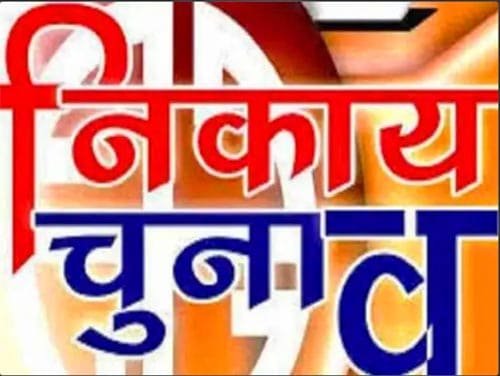 निकाय
चुनाव